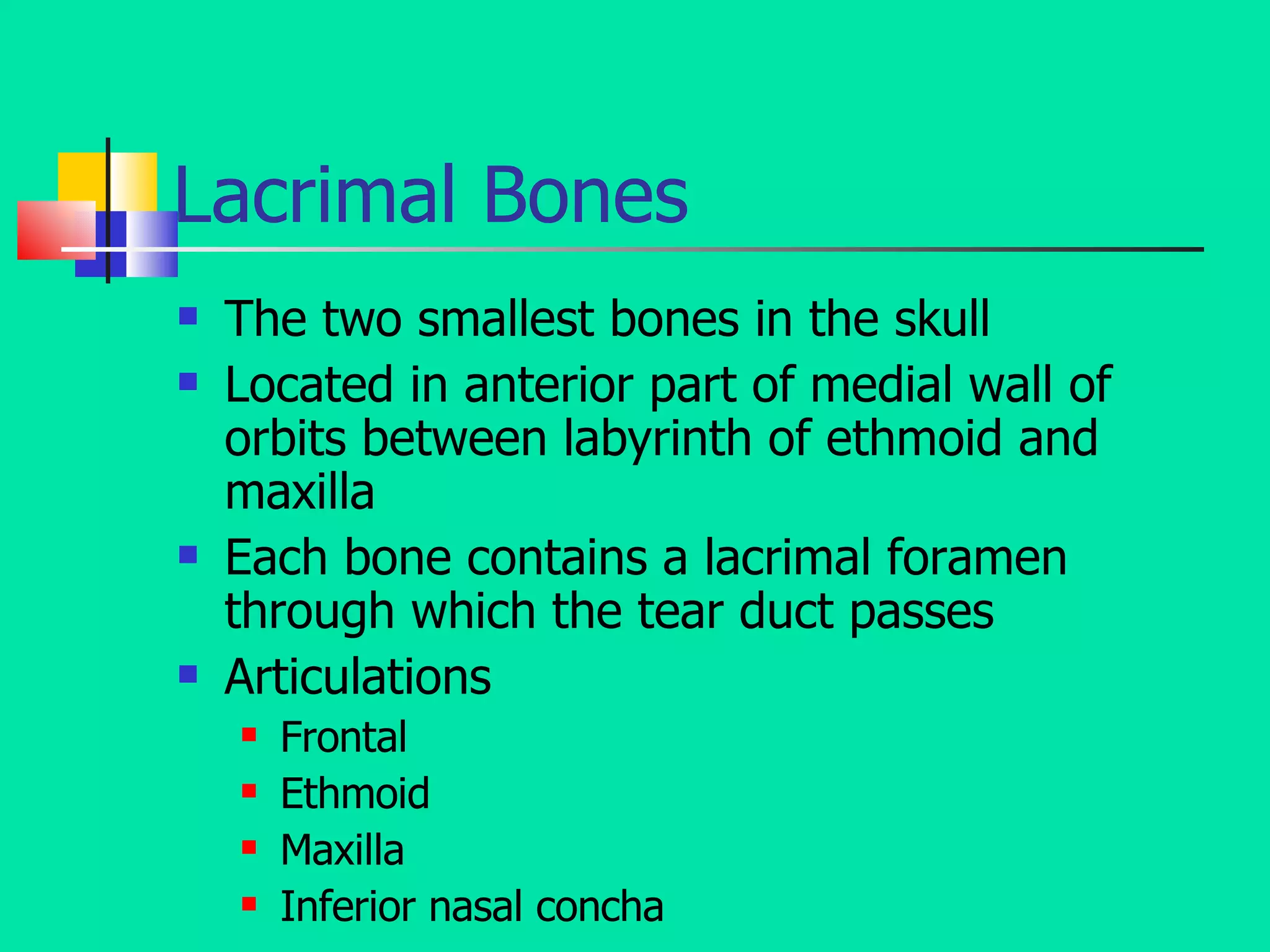 Lacrimal Bones

- The two smallest bones in the skull
- Located in anterior part of medial wall of orbits between labyrinth of ethmoid and maxilla
- Each bone contains a lacrimal foramen through which the tear duct passes
- Articulations
  - Frontal
  - Ethmoid
  - Maxilla
  - Inferior nasal concha